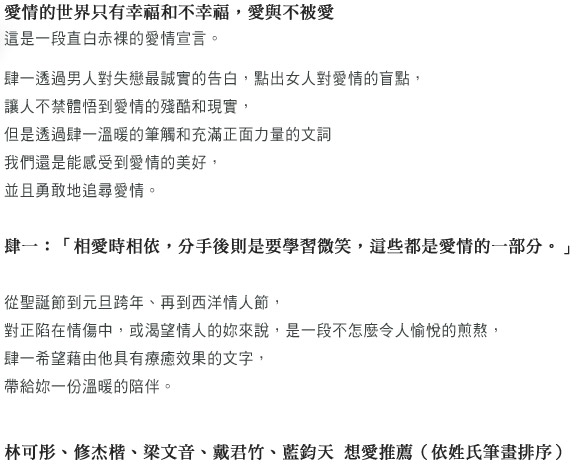 愛情的世界只有幸福和不幸福，愛與不被愛
這是一段直白赤裸的愛情宣言。

肆一透過男人對失戀最誠實的告白，點出女人對愛情的盲點，
讓人不禁體悟到愛情的殘酷和現實，
但是透過肆一溫暖的筆觸和充滿正面力量的文詞
我們還是能感受到愛情的美好，
並且勇敢地追尋愛情。

肆一：「相愛時相依，分手後則是要學習微笑，這些都是愛情的一部分。」

從聖誕節到元旦跨年、再到西洋情人節，
對正陷在情傷中，或渴望情人的妳來說，是一段不怎麼令人愉悅的煎熬，
肆一希望藉由他具有療癒效果的文字，
帶給妳一份溫暖的陪伴。

林可彤、修杰楷、梁文音、戴君竹、藍鈞天 想愛推薦（依姓氏筆畫排序）